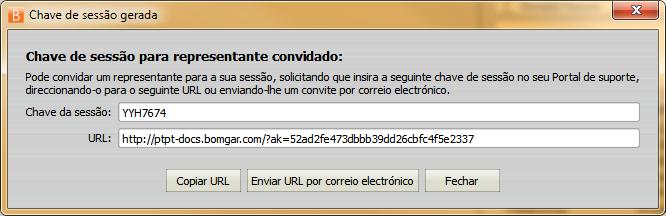 Chave de sessão gerada

Chave de sessão para representante convidado:

Pode convidar um representante para a sua sessão, solicitando que insira a seguinte chave de sessão no seu Portal de suporte, direccionando-o para o seguinte URL ou enviando-lhe um convite por correio electrónico.

Chave da sessão: YYH7674

URL: http://ptpt-docs.bomgar.com/?ak=52ad2fe473dbbb39dd26cbfc4f5e2337

Copiar URL

Enviar URL por correio electrónico

Fechar